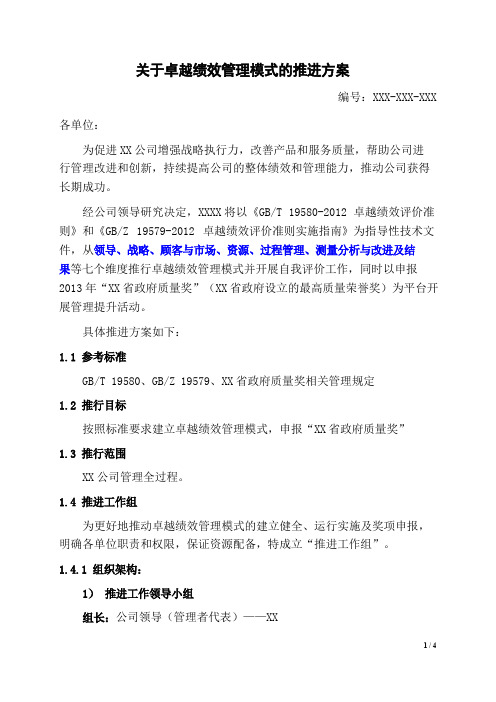 关于卓越绩效管理模式的推进方案

编号：XXX-XXX-XXX

各单位：

为促进XX公司增强战略执行力，改善产品和服务质量，帮助公司进行管理改进和创新，持续提高公司的整体绩效和管理能力，推动公司获得长期成功。

经公司领导研究决定，XXXX将以《GB/T 19580-2012 卓越绩效评价准则》和《GB/Z 19579-2012 卓越绩效评价准则实施指南》为指导性技术文件，从领导、战略、顾客与市场、资源、过程管理、测量分析与改进及结果等七个维度推行卓越绩效管理模式并开展自我评价工作，同时以申报2013年“XX省政府质量奖”（XX省政府设立的最高质量荣誉奖）为平台开展管理提升活动。

具体推进方案如下：

1.1 参考标准

GB/T 19580、GB/Z 19579、XX省政府质量奖相关管理规定

1.2 推行目标

按照标准要求建立卓越绩效管理模式，申报“XX省政府质量奖”

1.3 推行范围

XX公司管理全过程。

1.4 推进工作组

为更好地推动卓越绩效管理模式的建立健全、运行实施及奖项申报，明确各单位职责和权限，保证资源配备，特成立“推进工作组”。

1.4.1 组织架构：

1） 推进工作领导小组

组长：公司领导（管理者代表）——XX

1 / 4